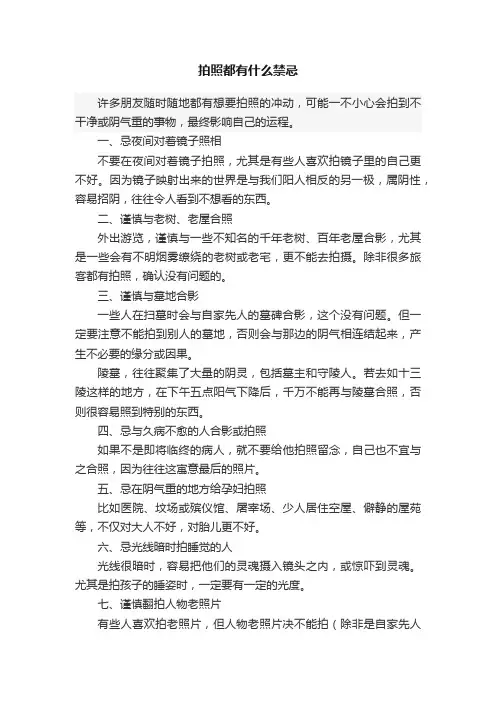 拍照都有什么禁忌

许多朋友随时随地都有想要拍照的冲动，可能一不小心会拍到不干净或阴气重的事物，最终影响自己的运程。

一、忌夜间对着镜子照相

不要在夜间对着镜子拍照，尤其是有些人喜欢拍镜子里的自己更不好。因为镜子映射出来的世界是与我们阳人相反的另一极，属阴性，容易招阴，往往令人看到不想看的东西。

二、谨慎与老树、老屋合照

外出游览，谨慎与一些不知名的千年老树、百年老屋合影，尤其是一些会有不明烟雾缭绕的老树或老宅，更不能去拍摄。除非很多旅客都有拍照，确认没有问题的。

三、谨慎与墓地合影

一些人在扫墓时会与自家先人的墓碑合影，这个没有问题。但一定要注意不能拍到别人的墓地，否则会与那边的阴气相连结起来，产生不必要的缘分或因果。

陵墓，往往聚集了大量的阴灵，包括墓主和守陵人。若去如十三陵这样的地方，在下午五点阳气下降后，千万不能再与陵墓合照，否则很容易照到特别的东西。

四、忌与久病不愈的人合影或拍照

如果不是即将临终的病人，就不要给他拍照留念，自己也不宜与之合照，因为往往这寓意最后的照片。

五、忌在阴气重的地方给孕妇拍照

比如医院、坟场或殡仪馆、屠宰场、少人居住空屋、僻静的屋苑等，不仅对大人不好，对胎儿更不好。

六、忌光线暗时拍睡觉的人

光线很暗时，容易把他们的灵魂摄入镜头之内，或惊吓到灵魂。尤其是拍孩子的睡姿时，一定要有一定的光度。

七、谨慎翻拍人物老照片

有些人喜欢拍老照片，但人物老照片决不能拍（除非是自家先人